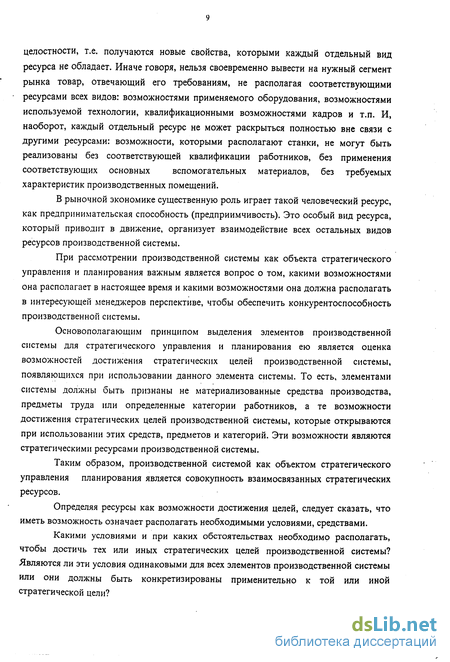 9

целостности, т.е. получаются новые свойства, которыми каждый отдельный вид ресурса не обладает. Иначе говоря, нельзя своевременно вывести на нужный сегмент рынка товар, отвечающий его требованиям, не располагая соответствующими ресурсами всех видов: возможностями применяемого оборудования, возможностями используемой технологии, квалификационными возможностями кадров и т.п. И, наоборот, каждый отдельный ресурс не может раскрыться полностью вне связи с другими ресурсами: возможности, которыми располагают станки, не могут быть реализованы без соответствующей квалификации работников, без применения соответствующих основных вспомогательных материалов, без требуемых характеристик производственных помещений.

В рыночной экономике существенную роль играет такой человеческий ресурс, как предпринимательская способность (предприимчивость). Это особый вид ресурса, который приводит в движение, организует взаимодействие всех остальных видов ресурсов производственной системы.

При рассмотрении производственной системы как объекта стратегического управления и планирования важным является вопрос о том, какими возможностями она располагает в настоящее время и какими возможностями она должна располагать в интересующей менеджеров перспективе, чтобы обеспечить конкурентоспособность производственной системы.

Основополагающим принципом выделения элементов производственной системы для стратегического управления и планирования ею является оценка возможностей достижения стратегических целей производственной системы, появляющихся при использовании данного элемента системы. То есть, элементами системы должны быть признаны не материализованные средства производства, предметы труда или определенные категории работников, а те возможности достижения стратегических целей производственной системы, которые открываются при использовании этих средств, предметов и категорий. Эти возможности являются стратегическими ресурсами производственной системы.

Таким образом, производственной системой как объектом стратегического управления планирования является совокупность взаимосвязанных стратегических ресурсов.

Определяя ресурсы как возможности достижения целей, следует сказать, что иметь возможность означает располагать необходимыми условиями, средствами.

Какими условиями и при каких обстоятельствах необходимо располагать, чтобы достичь тех или иных стратегических целей производственной системы? Являются ли эти условия одинаковыми для всех элементов производственной системы или они должны быть конкретизированы применительно к той или иной стратегической цели?

dsLib.net
библиотека диссертаций